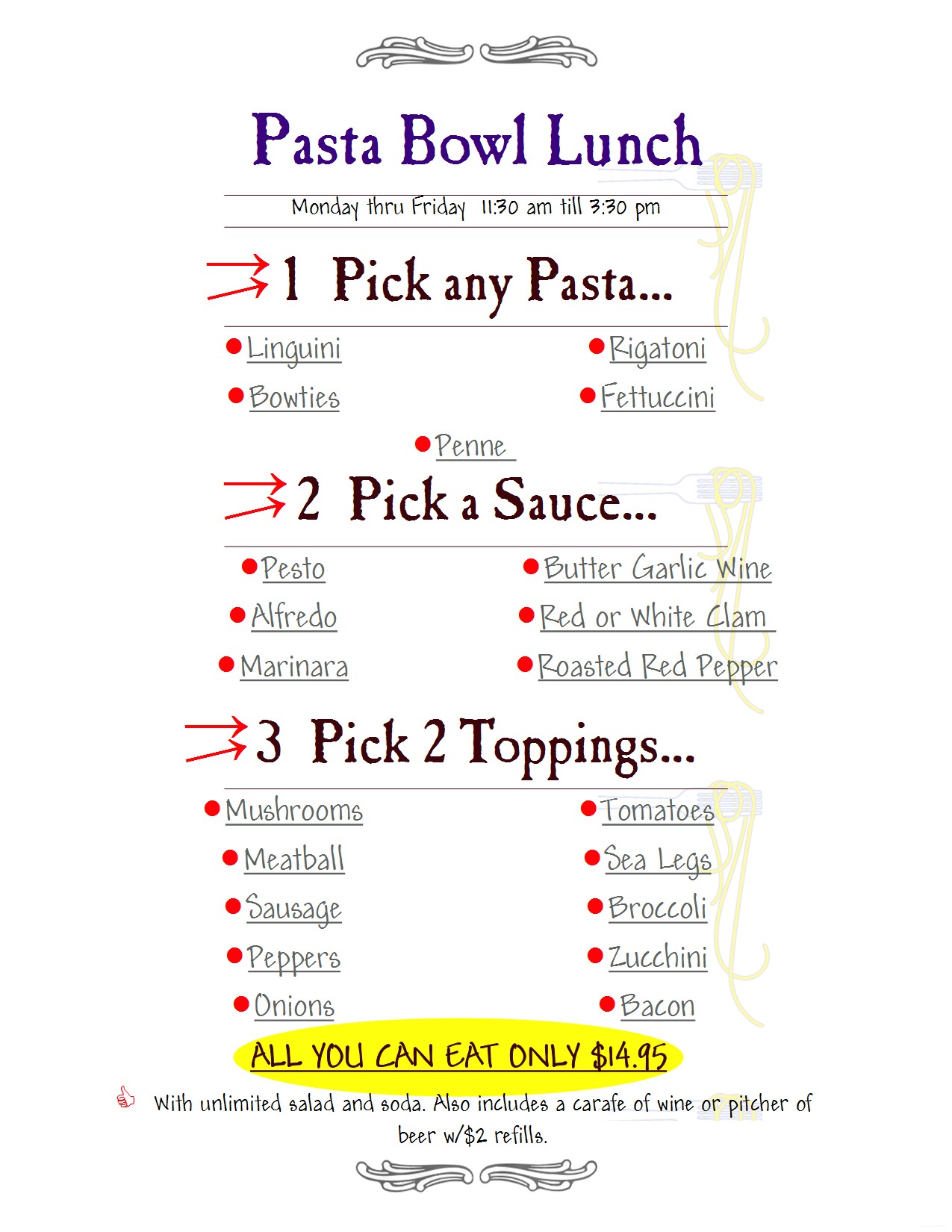 Pasta Bowl Lunch

Monday thru Friday 11:30 am till 3:30 pm

1 Pick any Pasta...

• Linguini
• Bowties
• Rigatoni
• Fettuccini
• Penne

2 Pick a Sauce...

• Pesto
• Alfredo
• Marinara
• Butter Garlic Wine
• Red or White Clam
• Roasted Red Pepper

3 Pick 2 Toppings...

• Mushrooms
• Meatball
• Sausage
• Peppers
• Onions
• Tomatoes
• Sea Legs
• Broccoli
• Zucchini
• Bacon

ALL YOU CAN EAT ONLY $14.95

With unlimited salad and soda. Also includes a carafe of wine or pitcher of beer w/$2 refills.